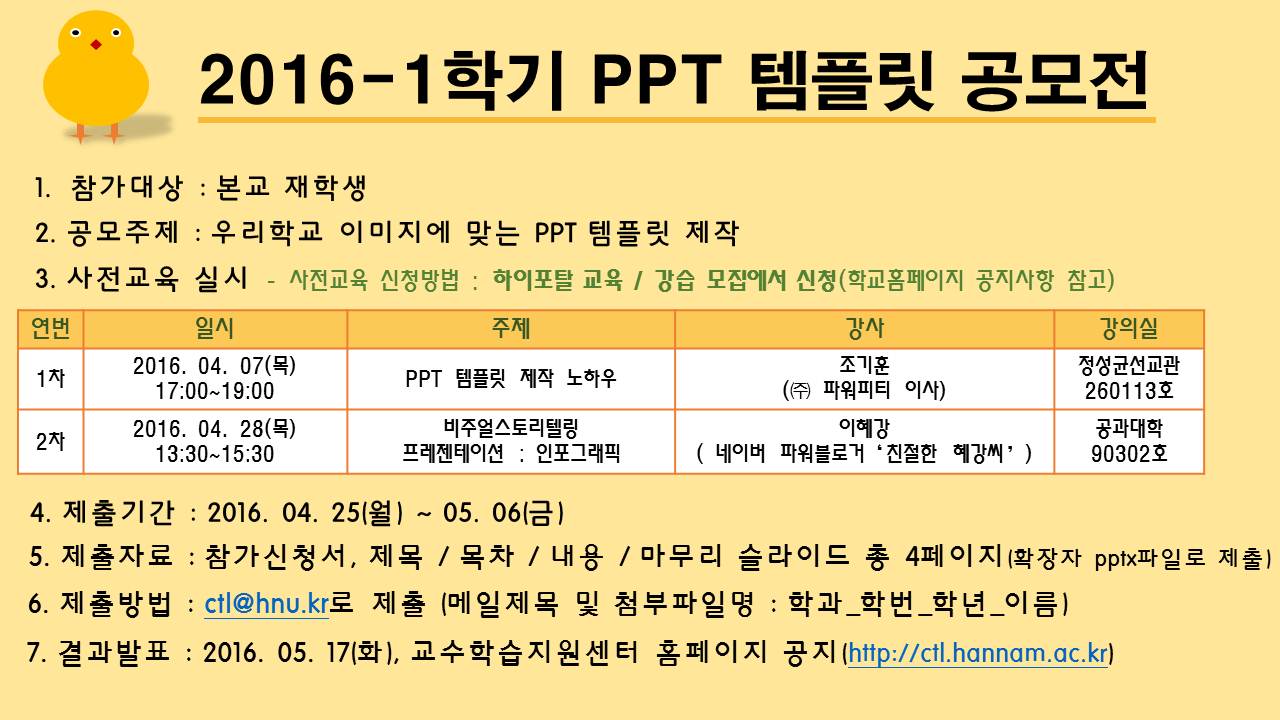 2016-1학기 PPT 템플릿 공모전

1. 참가대상 : 본교 재학생

2. 공모주제 : 우리학교 이미지에 맞는 PPT 템플릿 제작

3. 사전교육 실시 - 사전교육 신청방법 : 하이포탈 교육 / 강습 모집에서 신청(학교홈페이지 공지사항 참고)

| 연번 | 일시 | 주제 | 강사 | 강의실 |
|---|---|---|---|---|
| 1차 | 2016. 04. 07(목) 17:00~19:00 | PPT 템플릿 제작 노하우 | 조기훈 (㈜ 파워피티 이사) | 정성균선교관 260113호 |
| 2차 | 2016. 04. 28(목) 13:30~15:30 | 비주얼스토리텔링 프레젠테이션 : 인포그래픽 | 이혜강 ( 네이버 파워블로거 '친절한 혜강씨' ) | 공과대학 90302호 |

4. 제출기간 : 2016. 04. 25(월) ~ 05. 06(금)

5. 제출자료 : 참가신청서, 제목 / 목차 / 내용 / 마무리 슬라이드 총 4페이지(확장자 pptx파일로 제출)

6. 제출방법 : ctl@hnu.kr로 제출 (메일제목 및 첨부파일명 : 학과_학번_학년_이름)

7. 결과발표 : 2016. 05. 17(화), 교수학습지원센터 홈페이지 공지(http://ctl.hannam.ac.kr)